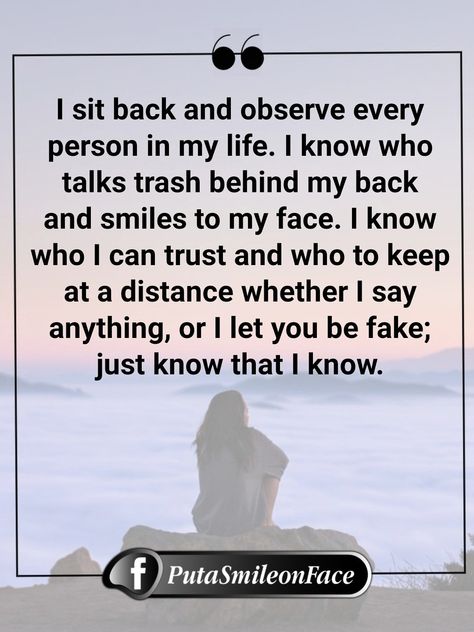 I sit back and observe every person in my life. I know who talks trash behind my back and smiles to my face. I know who I can trust and who to keep at a distance whether I say anything, or I let you be fake; just know that I know.

f PutaSmileonFace